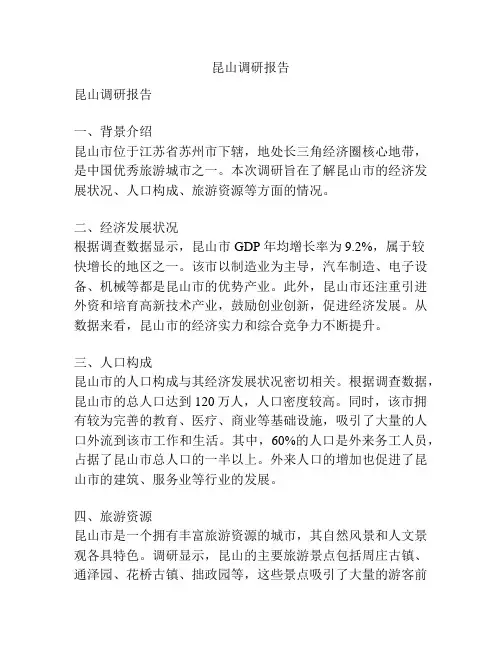 昆山调研报告

昆山调研报告

一、背景介绍
昆山市位于江苏省苏州市下辖，地处长三角经济圈核心地带，是中国优秀旅游城市之一。本次调研旨在了解昆山市的经济发展状况、人口构成、旅游资源等方面的情况。

二、经济发展状况
根据调查数据显示，昆山市 GDP 年均增长率为 9.2%，属于较快增长的地区之一。该市以制造业为主导，汽车制造、电子设备、机械等都是昆山市的优势产业。此外，昆山市还注重引进外资和培育高新技术产业，鼓励创业创新，促进经济发展。从数据来看，昆山市的经济实力和综合竞争力不断提升。

三、人口构成
昆山市的人口构成与其经济发展状况密切相关。根据调查数据，昆山市的总人口达到 120 万人，人口密度较高。同时，该市拥有较为完善的教育、医疗、商业等基础设施，吸引了大量的人口外流到该市工作和生活。其中，60%的人口是外来务工人员，占据了昆山市总人口的一半以上。外来人口的增加也促进了昆山市的建筑、服务业等行业的发展。

四、旅游资源
昆山市是一个拥有丰富旅游资源的城市，其自然风景和人文景观各具特色。调研显示，昆山的主要旅游景点包括周庄古镇、通泽园、花桥古镇、拙政园等，这些景点吸引了大量的游客前